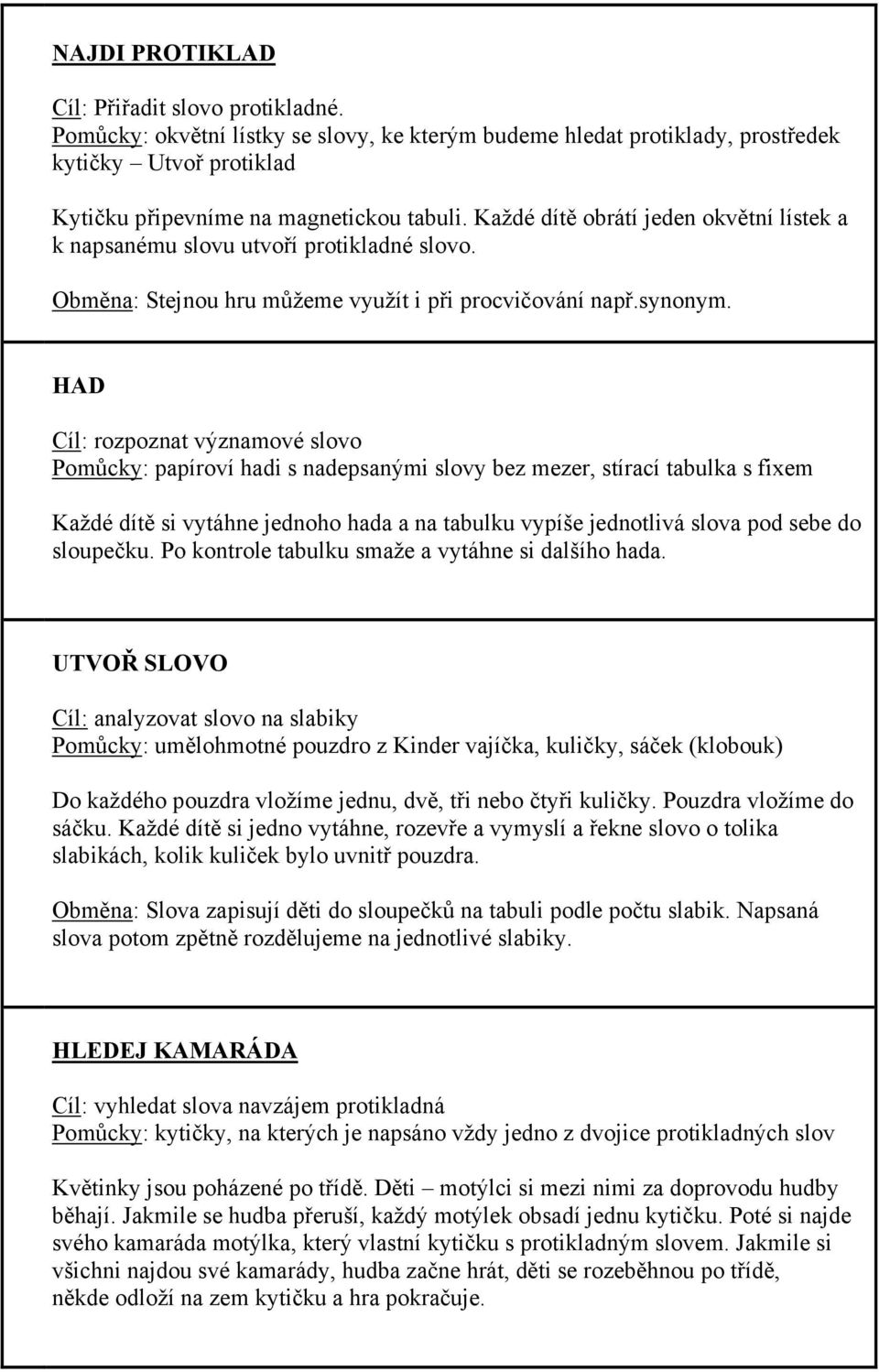 NAJDI PROTIKLAD

Cíl: Přiřadit slovo protikladné.
Pomůcky: okvětní lístky se slovy, ke kterým budeme hledat protiklady, prostředek kytičky – Utvoř protiklad

Kytičku připevníme na magnetickou tabuli. Každé dítě obrátí jeden okvětní lístek a k napsanému slovu utvoří protikladné slovo.

Obměna: Stejnou hru můžeme využít i při procvičování např.synonym.

HAD

Cíl: rozpoznat významové slovo
Pomůcky: papíroví hadi s nadepsanými slovy bez mezer, stírací tabulka s fixem

Každé dítě si vytáhne jednoho hada a na tabulku vypíše jednotlivá slova pod sebe do sloupečku. Po kontrole tabulku smaže a vytáhne si dalšího hada.

UTVOŘ SLOVO

Cíl: analyzovat slovo na slabiky
Pomůcky: umělohmotné pouzdro z Kinder vajíčka, kuličky, sáček (klobouk)

Do každého pouzdra vložíme jednu, dvě, tři nebo čtyři kuličky. Pouzdra vložíme do sáčku. Každé dítě si jedno vytáhne, rozevře a vymyslí a řekne slovo o tolika slabikách, kolik kuliček bylo uvnitř pouzdra.

Obměna: Slova zapisují děti do sloupečků na tabuli podle počtu slabik. Napsaná slova potom zpětně rozdělujeme na jednotlivé slabiky.

HLEDEJ KAMARÁDA

Cíl: vyhledat slova navzájem protikladná
Pomůcky: kytičky, na kterých je napsáno vždy jedno z dvojice protikladných slov

Květinky jsou poházené po třídě. Děti – motýlci si mezi nimi za doprovodu hudby běhají. Jakmile se hudba přeruší, každý motýlek obsadí jednu kytičku. Poté si najde svého kamaráda motýlka, který vlastní kytičku s protikladným slovem. Jakmile si všichni najdou své kamarády, hudba začne hrát, děti se rozeběhnou po třídě, někde odloží na zem kytičku a hra pokračuje.